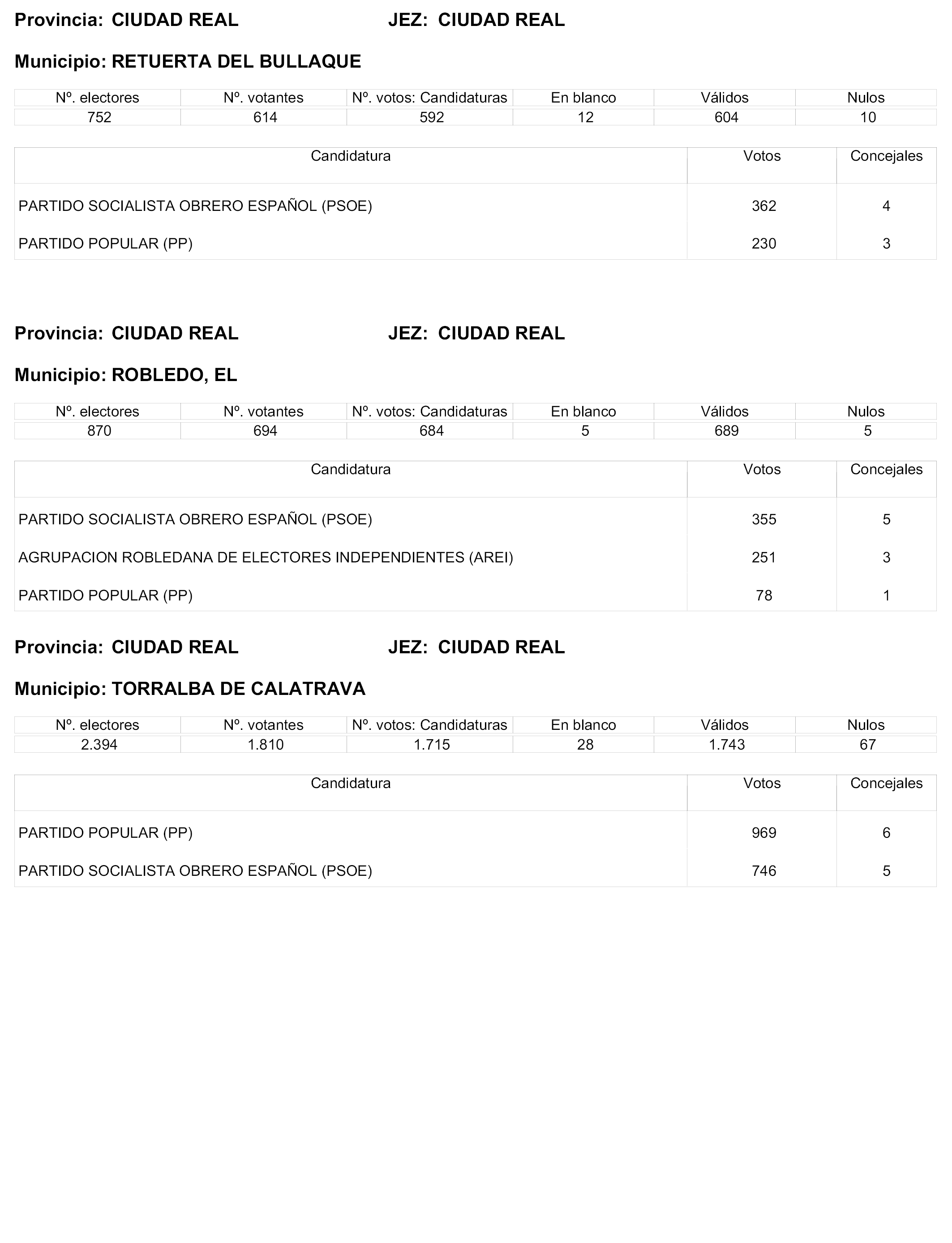 Provincia: CIUDAD REAL JEZ: CIUDAD REAL

Municipio: RETUERTA DEL BULLAQUE

| Nº. electores | Nº. votantes | Nº. votos: Candidaturas | En blanco | Válidos | Nulos |
|---|---|---|---|---|---|
| 752 | 614 | 592 | 12 | 604 | 10 |

| Candidatura | Votos | Concejales |
|---|---|---|
| PARTIDO SOCIALISTA OBRERO ESPAÑOL (PSOE) | 362 | 4 |
| PARTIDO POPULAR (PP) | 230 | 3 |

Provincia: CIUDAD REAL JEZ: CIUDAD REAL

Municipio: ROBLEDO, EL

| Nº. electores | Nº. votantes | Nº. votos: Candidaturas | En blanco | Válidos | Nulos |
|---|---|---|---|---|---|
| 870 | 694 | 684 | 5 | 689 | 5 |

| Candidatura | Votos | Concejales |
|---|---|---|
| PARTIDO SOCIALISTA OBRERO ESPAÑOL (PSOE) | 355 | 5 |
| AGRUPACION ROBLEDANA DE ELECTORES INDEPENDIENTES (AREI) | 251 | 3 |
| PARTIDO POPULAR (PP) | 78 | 1 |

Provincia: CIUDAD REAL JEZ: CIUDAD REAL

Municipio: TORRALBA DE CALATRAVA

| Nº. electores | Nº. votantes | Nº. votos: Candidaturas | En blanco | Válidos | Nulos |
|---|---|---|---|---|---|
| 2.394 | 1.810 | 1.715 | 28 | 1.743 | 67 |

| Candidatura | Votos | Concejales |
|---|---|---|
| PARTIDO POPULAR (PP) | 969 | 6 |
| PARTIDO SOCIALISTA OBRERO ESPAÑOL (PSOE) | 746 | 5 |